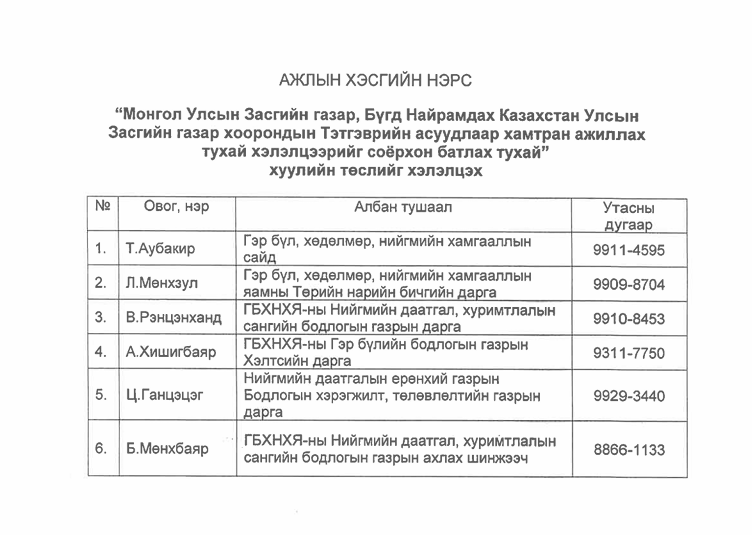 АЖЛЫН ХЭСГИЙН НЭРС

“Монгол Улсын Засгийн газар, Бүгд Найрамдах Казахстан Улсын Засгийн газар хоорондын Тэтгэврийн асуудлаар хамтран ажиллах тухай хэлэлцээрийг соёрхон батлах тухай” хуулийн төслийг хэлэлцэх

| № | Овог, нэр | Албан тушаал | Утасны дугаар |
|---|---|---|---|
| 1. | Т.Аубакир | Гэр бүл, хөдөлмөр, нийгмийн хамгааллын сайд | 9911-4595 |
| 2. | Л.Мөнхзул | Гэр бүл, хөдөлмөр, нийгмийн хамгааллын яамны Төрийн нарийн бичгийн дарга | 9909-8704 |
| 3. | В.Рэнцэнханд | ГБХНХЯ-ны Нийгмийн даатгал, хуримтлалын сангийн бодлогын газрын дарга | 9910-8453 |
| 4. | А.Хишигбаяр | ГБХНХЯ-ны Гэр бүлийн бодлогын газрын Хэлтсийн дарга | 9311-7750 |
| 5. | Ц.Ганцэцэг | Нийгмийн даатгалын ерөнхий газрын Бодлогын хэрэгжилт, төлөвлөлтийн газрын дарга | 9929-3440 |
| 6. | Б.Мөнхбаяр | ГБХНХЯ-ны Нийгмийн даатгал, хуримтлалын сангийн бодлогын газрын ахлах шинжээч | 8866-1133 |